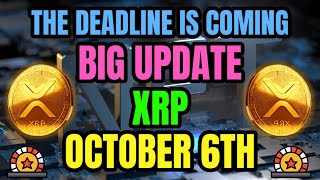 THE DEADLINE IS COMING
BIG UPDATE
XRP
OCTOBER 6TH

XRP

XRP